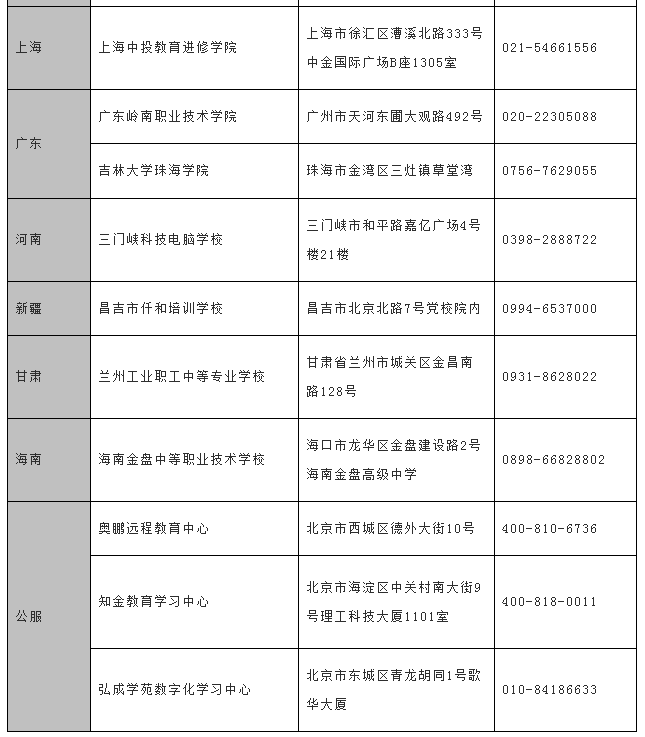 | | | | |
|---|---|---|---|
| 上海 | 上海中投教育进修学院 | 上海市徐汇区漕溪北路333号中金国际广场B座1305室 | 021-54661556 |
| 广东 | 广东岭南职业技术学院 | 广州市天河东圃大观路492号 | 020-22305088 |
| 广东 | 吉林大学珠海学院 | 珠海市金湾区三灶镇草堂湾 | 0756-7629055 |
| 河南 | 三门峡科技电脑学校 | 三门峡市和平路嘉亿广场4号楼21楼 | 0398-2888722 |
| 新疆 | 昌吉市仟和培训学校 | 昌吉市北京北路7号党校院内 | 0994-6537000 |
| 甘肃 | 兰州工业职工中等专业学校 | 甘肃省兰州市城关区金昌南路128号 | 0931-8628022 |
| 海南 | 海南金盘中等职业技术学校 | 海口市龙华区金盘建设路2号海南金盘高级中学 | 0898-66828802 |
| 公服 | 奥鹏远程教育中心 | 北京市西城区德外大街10号 | 400-810-6736 |
| 公服 | 知金教育学习中心 | 北京市海淀区中关村南大街9号理工科技大厦1101室 | 400-818-0011 |
| 公服 | 弘成学苑数字化学习中心 | 北京市东城区青龙胡同1号歌华大厦 | 010-84186633 |